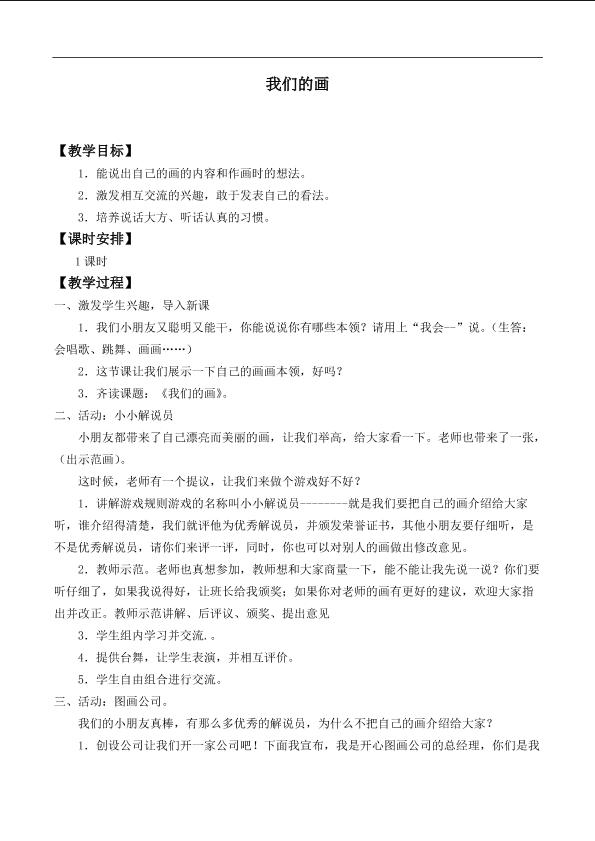 我们的画

【教学目标】

1.能说出自己的画的内容和作画时的想法。

2.激发相互交流的兴趣，敢于发表自己的看法。

3.培养说话大方、听话认真的习惯。

【课时安排】

1课时

【教学过程】

一、激发学生兴趣，导入新课

1.我们小朋友又聪明又能干，你能说说你有哪些本领？请用上“我会—”说。（生答：会唱歌、跳舞、画画……）

2.这节课让我们展示一下自己的画画本领，好吗？

3.齐读课题：《我们的画》。

二、活动：小小解说员

小朋友都带来了自己漂亮而美丽的画，让我们举高，给大家看一下。老师也带来了一张，（出示范画）。

这时候，老师有一个提议，让我们来做个游戏好不好？

1.讲解游戏规则游戏的名称叫小小解说员--------就是我们要把自己的画介绍给大家听，谁介绍得清楚，我们就评他为优秀解说员，并颁发荣誉证书，其他小朋友要仔细听，是不是优秀解说员，请你们来评一评，同时，你也可以对别人的画做出修改意见。

2.教师示范。老师也真想参加，教师想和大家商量一下，能不能让我先说一说？你们要听仔细了，如果我说得好，让班长给我颁奖；如果你对老师的画有更好的建议，欢迎大家指出并改正。教师示范讲解、后评议、颁奖、提出意见

3.学生组内学习并交流.。

4.提供台舞，让学生表演，并相互评价。

5.学生自由组合进行交流。

三、活动：图画公司。

我们的小朋友真棒，有那么多优秀的解说员，为什么不把自己的画介绍给大家？

1.创设公司让我们开一家公司吧！下面我宣布，我是开心图画公司的总经理，你们是我